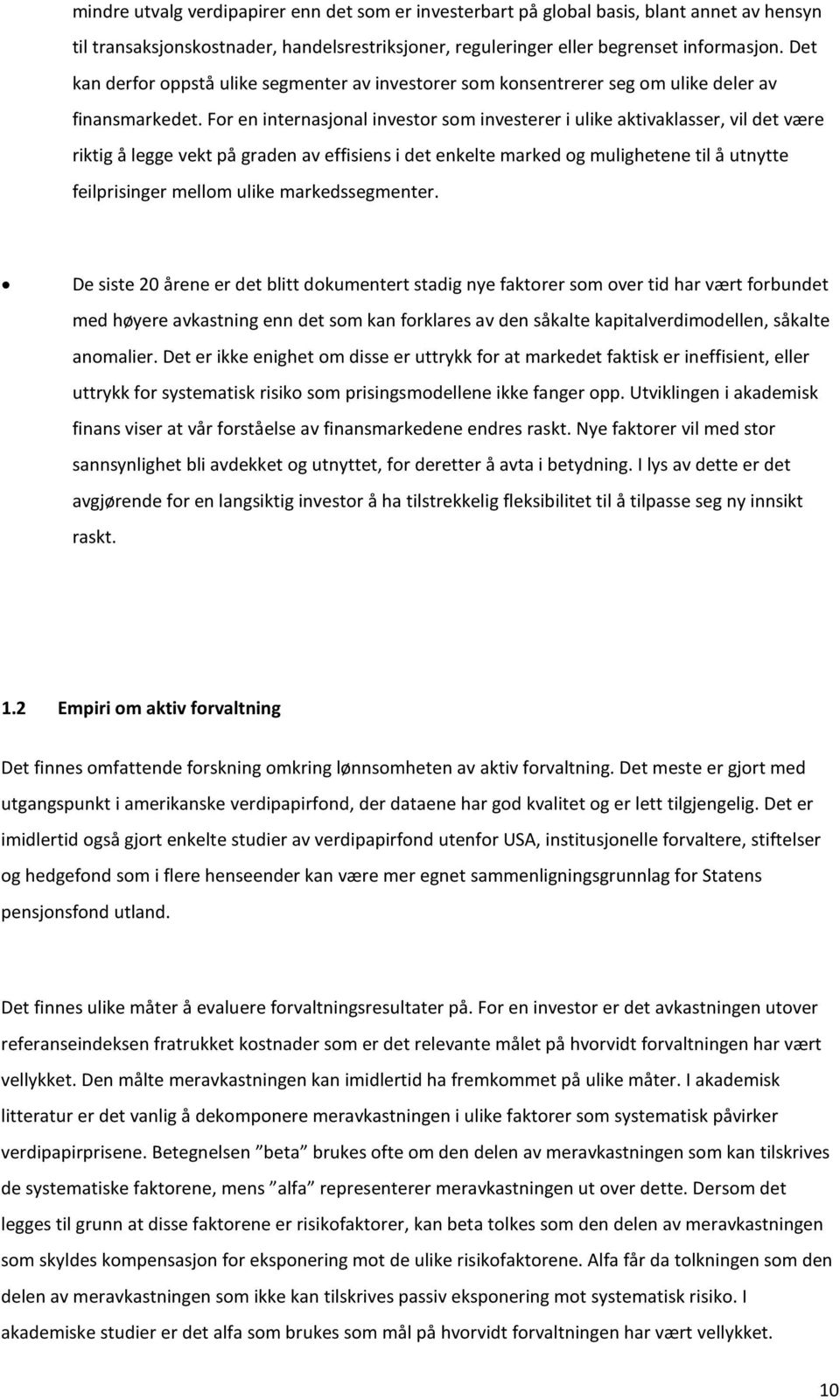 mindre utvalg verdipapirer enn det som er investerbart på global basis, blant annet av hensyn til transaksjonskostnader, handelsrestriksjoner, reguleringer eller begrenset informasjon. Det kan derfor oppstå ulike segmenter av investorer som konsentrerer seg om ulike deler av finansmarkedet. For en internasjonal investor som investerer i ulike aktivaklasser, vil det være riktig å legge vekt på graden av effisiens i det enkelte marked og mulighetene til å utnytte feilprisinger mellom ulike markedssegmenter.

• De siste 20 årene er det blitt dokumentert stadig nye faktorer som over tid har vært forbundet med høyere avkastning enn det som kan forklares av den såkalte kapitalverdimodellen, såkalte anomalier. Det er ikke enighet om disse er uttrykk for at markedet faktisk er ineffisient, eller uttrykk for systematisk risiko som prisingsmodellene ikke fanger opp. Utviklingen i akademisk finans viser at vår forståelse av finansmarkedene endres raskt. Nye faktorer vil med stor sannsynlighet bli avdekket og utnyttet, for deretter å avta i betydning. I lys av dette er det avgjørende for en langsiktig investor å ha tilstrekkelig fleksibilitet til å tilpasse seg ny innsikt raskt.

1.2 Empiri om aktiv forvaltning

Det finnes omfattende forskning omkring lønnsomheten av aktiv forvaltning. Det meste er gjort med utgangspunkt i amerikanske verdipapirfond, der dataene har god kvalitet og er lett tilgjengelig. Det er imidlertid også gjort enkelte studier av verdipapirfond utenfor USA, institusjonelle forvaltere, stiftelser og hedgefond som i flere henseender kan være mer egnet sammenligningsgrunnlag for Statens pensjonsfond utland.

Det finnes ulike måter å evaluere forvaltningsresultater på. For en investor er det avkastningen utover referanseindeksen fratrukket kostnader som er det relevante målet på hvorvidt forvaltningen har vært vellykket. Den målte meravkastningen kan imidlertid ha fremkommet på ulike måter. I akademisk litteratur er det vanlig å dekomponere meravkastningen i ulike faktorer som systematisk påvirker verdipapirprisene. Betegnelsen ”beta” brukes ofte om den delen av meravkastningen som kan tilskrives de systematiske faktorene, mens ”alfa” representerer meravkastningen ut over dette. Dersom det legges til grunn at disse faktorene er risikofaktorer, kan beta tolkes som den delen av meravkastningen som skyldes kompensasjon for eksponering mot de ulike risikofaktorene. Alfa får da tolkningen som den delen av meravkastningen som ikke kan tilskrives passiv eksponering mot systematisk risiko. I akademiske studier er det alfa som brukes som mål på hvorvidt forvaltningen har vært vellykket.

10